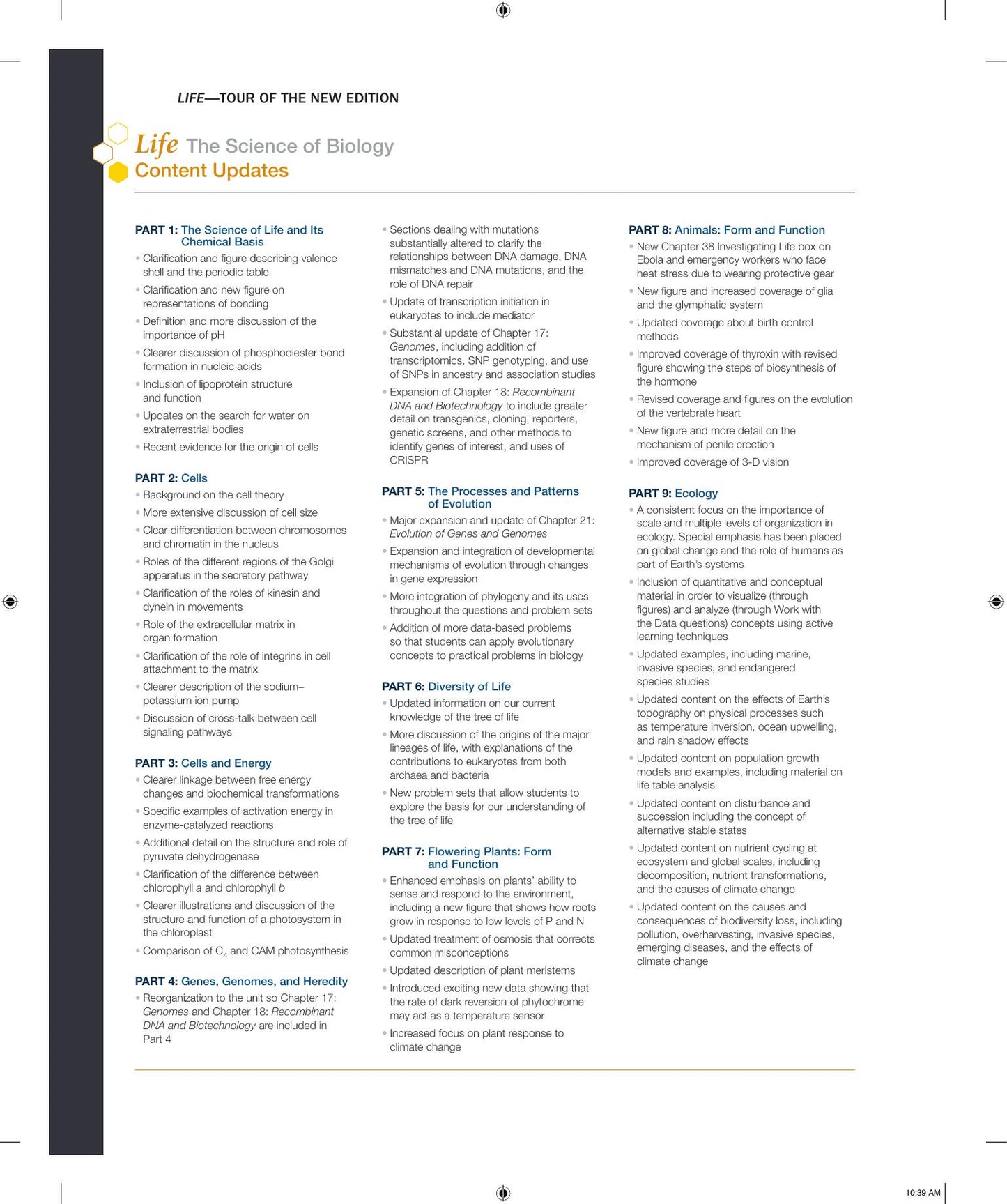 LIFE—TOUR OF THE NEW EDITION

Life The Science of Biology
Content Updates

PART 1: The Science of Life and Its Chemical Basis
• Clarification and figure describing valence shell and the periodic table
• Clarification and new figure on representations of bonding
• Definition and more discussion of the importance of pH
• Clearer discussion of phosphodiester bond formation in nucleic acids
• Inclusion of lipoprotein structure and function
• Updates on the search for water on extraterrestrial bodies
• Recent evidence for the origin of cells

PART 2: Cells
• Background on the cell theory
• More extensive discussion of cell size
• Clear differentiation between chromosomes and chromatin in the nucleus
• Roles of the different regions of the Golgi apparatus in the secretory pathway
• Clarification of the roles of kinesin and dynein in movements
• Role of the extracellular matrix in organ formation
• Clarification of the role of integrins in cell attachment to the matrix
• Clearer description of the sodium–potassium ion pump
• Discussion of cross-talk between cell signaling pathways

PART 3: Cells and Energy
• Clearer linkage between free energy changes and biochemical transformations
• Specific examples of activation energy in enzyme-catalyzed reactions
• Additional detail on the structure and role of pyruvate dehydrogenase
• Clarification of the difference between chlorophyll a and chlorophyll b
• Clearer illustrations and discussion of the structure and function of a photosystem in the chloroplast
• Comparison of $C_4$ and CAM photosynthesis

PART 4: Genes, Genomes, and Heredity
• Reorganization to the unit so Chapter 17: Genomes and Chapter 18: Recombinant DNA and Biotechnology are included in Part 4
• Sections dealing with mutations substantially altered to clarify the relationships between DNA damage, DNA mismatches and DNA mutations, and the role of DNA repair
• Update of transcription initiation in eukaryotes to include mediator
• Substantial update of Chapter 17: Genomes, including addition of transcriptomics, SNP genotyping, and use of SNPs in ancestry and association studies
• Expansion of Chapter 18: Recombinant DNA and Biotechnology to include greater detail on transgenics, cloning, reporters, genetic screens, and other methods to identify genes of interest, and uses of CRISPR

PART 5: The Processes and Patterns of Evolution
• Major expansion and update of Chapter 21: Evolution of Genes and Genomes
• Expansion and integration of developmental mechanisms of evolution through changes in gene expression
• More integration of phylogeny and its uses throughout the questions and problem sets
• Addition of more data-based problems so that students can apply evolutionary concepts to practical problems in biology

PART 6: Diversity of Life
• Updated information on our current knowledge of the tree of life
• More discussion of the origins of the major lineages of life, with explanations of the contributions to eukaryotes from both archaea and bacteria
• New problem sets that allow students to explore the basis for our understanding of the tree of life

PART 7: Flowering Plants: Form and Function
• Enhanced emphasis on plants' ability to sense and respond to the environment, including a new figure that shows how roots grow in response to low levels of P and N
• Updated treatment of osmosis that corrects common misconceptions
• Updated description of plant meristems
• Introduced exciting new data showing that the rate of dark reversion of phytochrome may act as a temperature sensor
• Increased focus on plant response to climate change

PART 8: Animals: Form and Function
• New Chapter 38 Investigating Life box on Ebola and emergency workers who face heat stress due to wearing protective gear
• New figure and increased coverage of glia and the glymphatic system
• Updated coverage about birth control methods
• Improved coverage of thyroxin with revised figure showing the steps of biosynthesis of the hormone
• Revised coverage and figures on the evolution of the vertebrate heart
• New figure and more detail on the mechanism of penile erection
• Improved coverage of 3-D vision

PART 9: Ecology
• A consistent focus on the importance of scale and multiple levels of organization in ecology. Special emphasis has been placed on global change and the role of humans as part of Earth's systems
• Inclusion of quantitative and conceptual material in order to visualize (through figures) and analyze (through Work with the Data questions) concepts using active learning techniques
• Updated examples, including marine, invasive species, and endangered species studies
• Updated content on the effects of Earth's topography on physical processes such as temperature inversion, ocean upwelling, and rain shadow effects
• Updated content on population growth models and examples, including material on life table analysis
• Updated content on disturbance and succession including the concept of alternative stable states
• Updated content on nutrient cycling at ecosystem and global scales, including decomposition, nutrient transformations, and the causes of climate change
• Updated content on the causes and consequences of biodiversity loss, including pollution, overharvesting, invasive species, emerging diseases, and the effects of climate change

10:39 AM